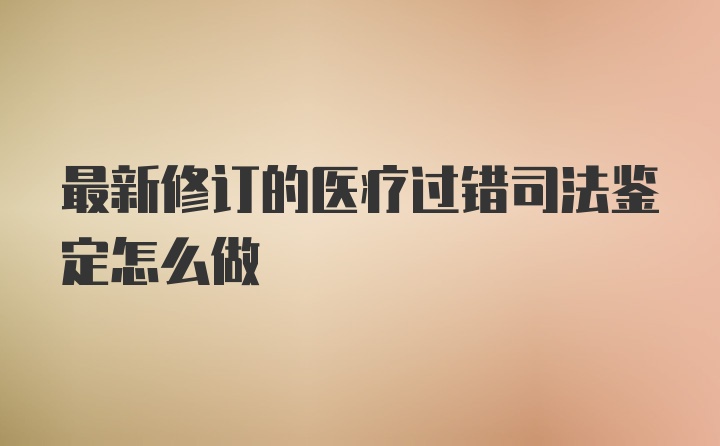 最新修订的医疗过错司法鉴定怎么做